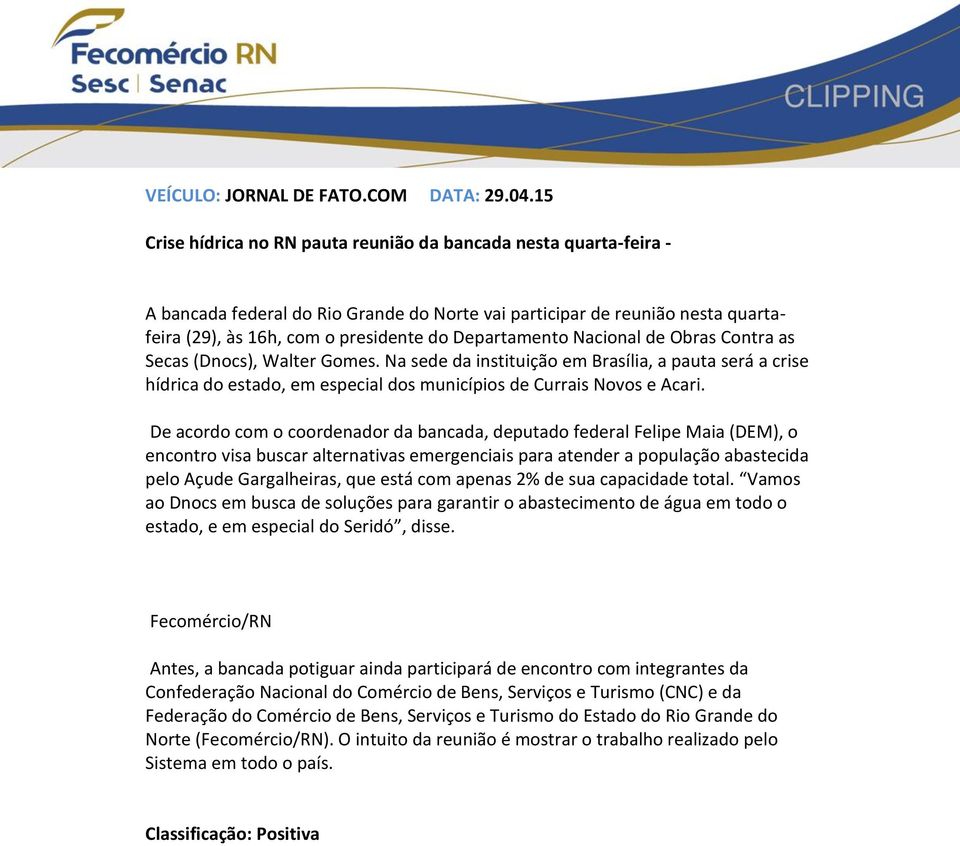 Fecomércio RN
Sesc | Senac

CLIPPING

VEÍCULO: JORNAL DE FATO.COM DATA: 29.04.15

Crise hídrica no RN pauta reunião da bancada nesta quarta-feira -

A bancada federal do Rio Grande do Norte vai participar de reunião nesta quarta-feira (29), às 16h, com o presidente do Departamento Nacional de Obras Contra as Secas (Dnocs), Walter Gomes. Na sede da instituição em Brasília, a pauta será a crise hídrica do estado, em especial dos municípios de Currais Novos e Acari.

De acordo com o coordenador da bancada, deputado federal Felipe Maia (DEM), o encontro visa buscar alternativas emergenciais para atender a população abastecida pelo Açude Gargalheiras, que está com apenas 2% de sua capacidade total. “Vamos ao Dnocs em busca de soluções para garantir o abastecimento de água em todo o estado, e em especial do Seridó”, disse.

Fecomércio/RN

Antes, a bancada potiguar ainda participará de encontro com integrantes da Confederação Nacional do Comércio de Bens, Serviços e Turismo (CNC) e da Federação do Comércio de Bens, Serviços e Turismo do Estado do Rio Grande do Norte (Fecomércio/RN). O intuito da reunião é mostrar o trabalho realizado pelo Sistema em todo o país.

Classificação: Positiva